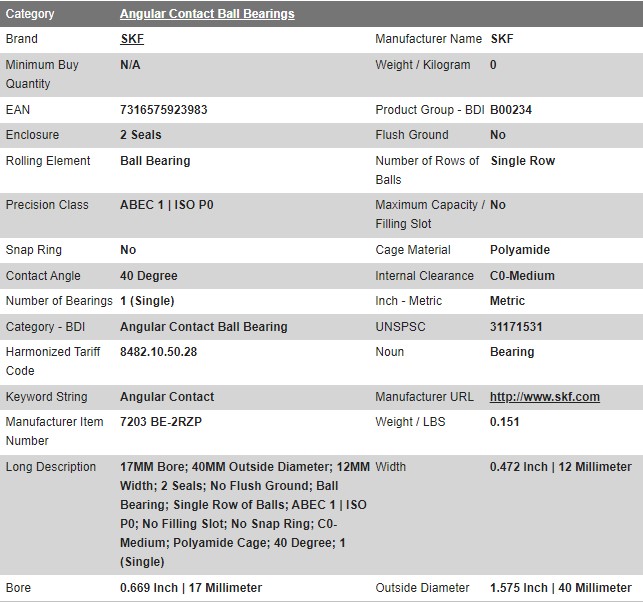 | Category | Angular Contact Ball Bearings | | |
|---|---|---|---|
| Brand | SKF | Manufacturer Name | SKF |
| Minimum Buy Quantity | N/A | Weight / Kilogram | 0 |
| EAN | 7316575923983 | Product Group - BDI | B00234 |
| Enclosure | 2 Seals | Flush Ground | No |
| Rolling Element | Ball Bearing | Number of Rows of Balls | Single Row |
| Precision Class | ABEC 1 \| ISO P0 | Maximum Capacity / Filling Slot | No |
| Snap Ring | No | Cage Material | Polyamide |
| Contact Angle | 40 Degree | Internal Clearance | C0-Medium |
| Number of Bearings | 1 (Single) | Inch - Metric | Metric |
| Category - BDI | Angular Contact Ball Bearing | UNSPSC | 31171531 |
| Harmonized Tariff Code | 8482.10.50.28 | Noun | Bearing |
| Keyword String | Angular Contact | Manufacturer URL | http://www.skf.com |
| Manufacturer Item Number | 7203 BE-2RZP | Weight / LBS | 0.151 |
| Long Description | 17MM Bore; 40MM Outside Diameter; 12MM Width; 2 Seals; No Flush Ground; Ball Bearing; Single Row of Balls; ABEC 1 \| ISO P0; No Filling Slot; No Snap Ring; C0-Medium; Polyamide Cage; 40 Degree; 1 (Single) | Width | 0.472 Inch \| 12 Millimeter |
| Bore | 0.669 Inch \| 17 Millimeter | Outside Diameter | 1.575 Inch \| 40 Millimeter |